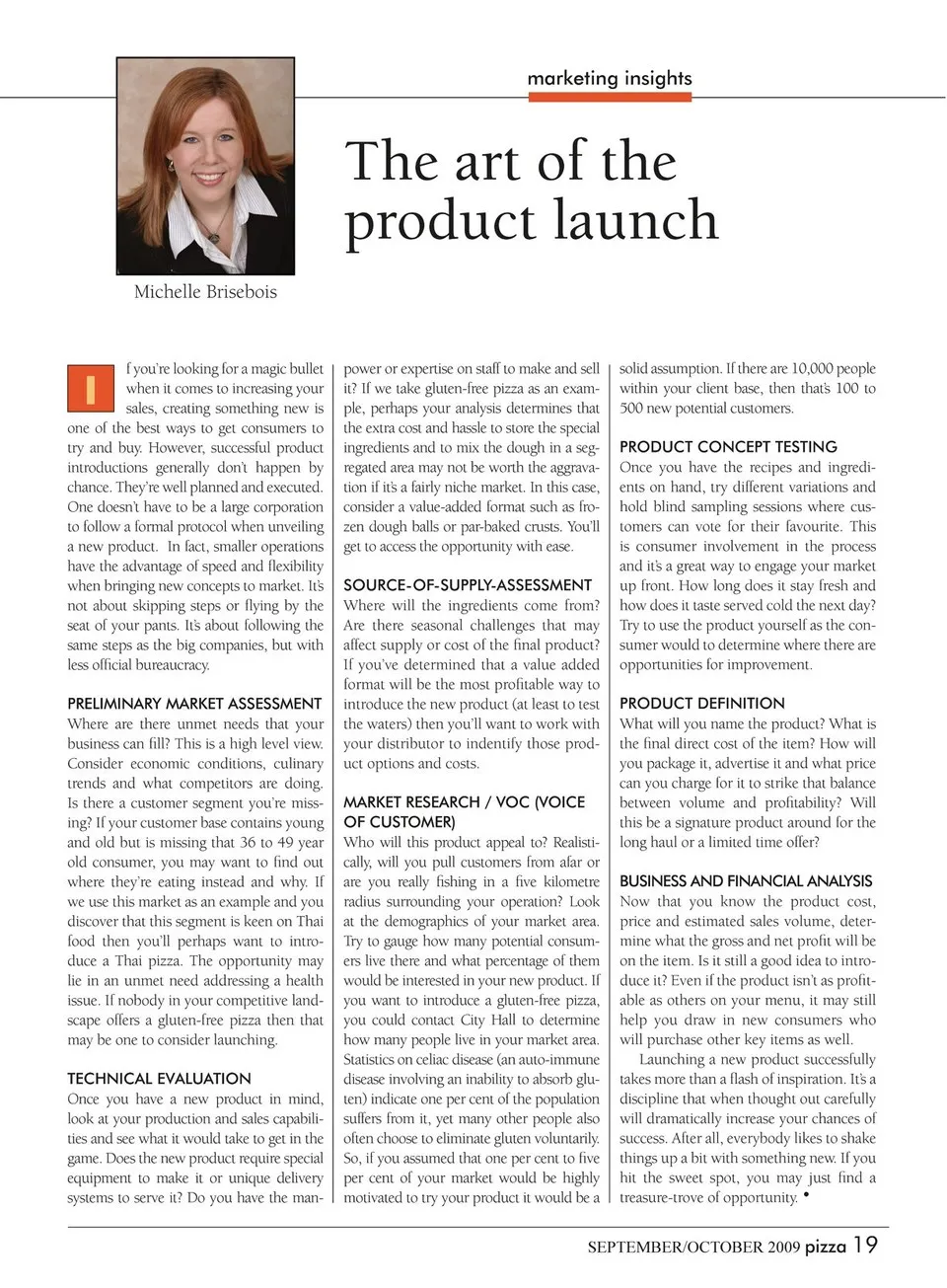 marketing insights

The art of the product launch

Michelle Brisebois

If you're looking for a magic bullet when it comes to increasing your sales, creating something new is one of the best ways to get consumers to try and buy. However, successful product introductions generally don't happen by chance. They're well planned and executed. One doesn't have to be a large corporation to follow a formal protocol when unveiling a new product. In fact, smaller operations have the advantage of speed and flexibility when bringing new concepts to market. It's not about skipping steps or flying by the seat of your pants. It's about following the same steps as the big companies, but with less official bureaucracy.

PRELIMINARY MARKET ASSESSMENT
Where are there unmet needs that your business can fill? This is a high level view. Consider economic conditions, culinary trends and what competitors are doing. Is there a customer segment you're missing? If your customer base contains young and old but is missing that 36 to 49 year old consumer, you may want to find out where they're eating instead and why. If we use this market as an example and you discover that this segment is keen on Thai food then you'll perhaps want to introduce a Thai pizza. The opportunity may lie in an unmet need addressing a health issue. If nobody in your competitive landscape offers a gluten-free pizza then that may be one to consider launching.

TECHNICAL EVALUATION
Once you have a new product in mind, look at your production and sales capabilities and see what it would take to get in the game. Does the new product require special equipment to make it or unique delivery systems to serve it? Do you have the manpower or expertise on staff to make and sell it? If we take gluten-free pizza as an example, perhaps your analysis determines that the extra cost and hassle to store the special ingredients and to mix the dough in a segregated area may not be worth the aggravation if it's a fairly niche market. In this case, consider a value-added format such as frozen dough balls or par-baked crusts. You'll get to access the opportunity with ease.

SOURCE-OF-SUPPLY-ASSESSMENT
Where will the ingredients come from? Are there seasonal challenges that may affect supply or cost of the final product? If you've determined that a value added format will be the most profitable way to introduce the new product (at least to test the waters) then you'll want to work with your distributor to indentify those product options and costs.

MARKET RESEARCH / VOC (VOICE OF CUSTOMER)
Who will this product appeal to? Realistically, will you pull customers from afar or are you really fishing in a five kilometre radius surrounding your operation? Look at the demographics of your market area. Try to gauge how many potential consumers live there and what percentage of them would be interested in your new product. If you want to introduce a gluten-free pizza, you could contact City Hall to determine how many people live in your market area. Statistics on celiac disease (an auto-immune disease involving an inability to absorb gluten) indicate one per cent of the population suffers from it, yet many other people also often choose to eliminate gluten voluntarily. So, if you assumed that one per cent to five per cent of your market would be highly motivated to try your product it would be a solid assumption. If there are 10,000 people within your client base, then that's 100 to 500 new potential customers.

PRODUCT CONCEPT TESTING
Once you have the recipes and ingredients on hand, try different variations and hold blind sampling sessions where customers can vote for their favourite. This is consumer involvement in the process and it's a great way to engage your market up front. How long does it stay fresh and how does it taste served cold the next day? Try to use the product yourself as the consumer would to determine where there are opportunities for improvement.

PRODUCT DEFINITION
What will you name the product? What is the final direct cost of the item? How will you package it, advertise it and what price can you charge for it to strike that balance between volume and profitability? Will this be a signature product around for the long haul or a limited time offer?

BUSINESS AND FINANCIAL ANALYSIS
Now that you know the product cost, price and estimated sales volume, determine what the gross and net profit will be on the item. Is it still a good idea to introduce it? Even if the product isn't as profitable as others on your menu, it may still help you draw in new consumers who will purchase other key items as well.

Launching a new product successfully takes more than a flash of inspiration. It's a discipline that when thought out carefully will dramatically increase your chances of success. After all, everybody likes to shake things up a bit with something new. If you hit the sweet spot, you may just find a treasure-trove of opportunity. •

SEPTEMBER/OCTOBER 2009 pizza 19